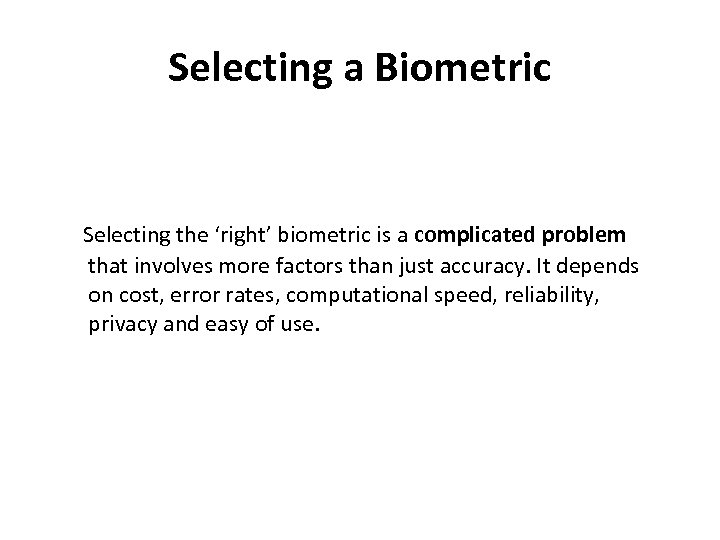 Selecting a Biometric

Selecting the ‘right’ biometric is a complicated problem that involves more factors than just accuracy. It depends on cost, error rates, computational speed, reliability, privacy and easy of use.